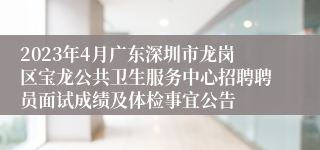 2023年4月广东深圳市龙岗区宝龙公共卫生服务中心招聘聘员面试成绩及体检事宜公告